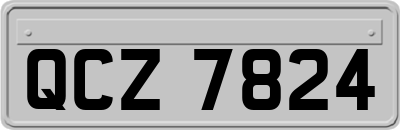 QCZ 7824